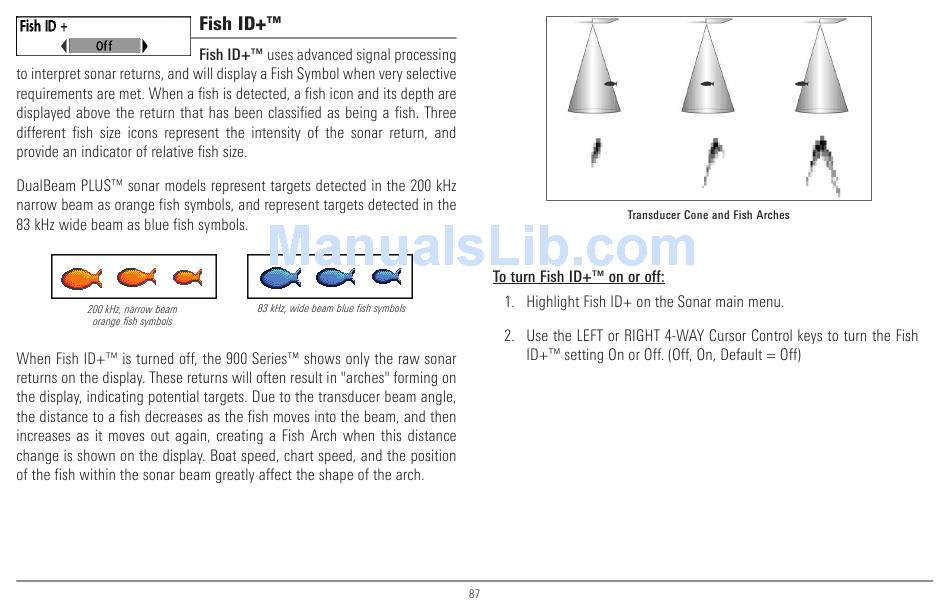 Fish ID +
Off

Fish ID+™

Fish ID+™ uses advanced signal processing to interpret sonar returns, and will display a Fish Symbol when very selective requirements are met. When a fish is detected, a fish icon and its depth are displayed above the return that has been classified as being a fish. Three different fish size icons represent the intensity of the sonar return, and provide an indicator of relative fish size.

DualBeam PLUS™ sonar models represent targets detected in the 200 kHz narrow beam as orange fish symbols, and represent targets detected in the 83 kHz wide beam as blue fish symbols.

200 kHz, narrow beam orange fish symbols

83 kHz, wide beam blue fish symbols

When Fish ID+™ is turned off, the 900 Series™ shows only the raw sonar returns on the display. These returns will often result in "arches" forming on the display, indicating potential targets. Due to the transducer beam angle, the distance to a fish decreases as the fish moves into the beam, and then increases as it moves out again, creating a Fish Arch when this distance change is shown on the display. Boat speed, chart speed, and the position of the fish within the sonar beam greatly affect the shape of the arch.

Transducer Cone and Fish Arches

ManualsLib.com

To turn Fish ID+™ on or off:

1. Highlight Fish ID+ on the Sonar main menu.

2. Use the LEFT or RIGHT 4-WAY Cursor Control keys to turn the Fish ID+™ setting On or Off. (Off, On, Default = Off)

87